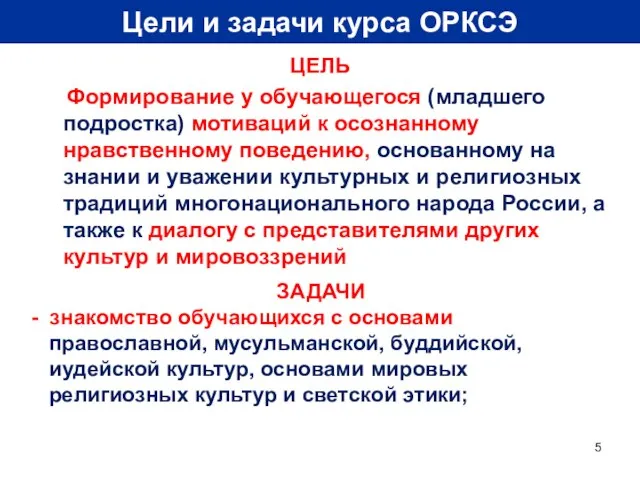 Цели и задачи курса ОРКСЭ

ЦЕЛЬ

Формирование у обучающегося (младшего подростка) мотиваций к осознанному нравственному поведению, основанному на знании и уважении культурных и религиозных традиций многонационального народа России, а также к диалогу с представителями других культур и мировоззрений

ЗАДАЧИ

- знакомство обучающихся с основами православной, мусульманской, буддийской, иудейской культур, основами мировых религиозных культур и светской этики;

5